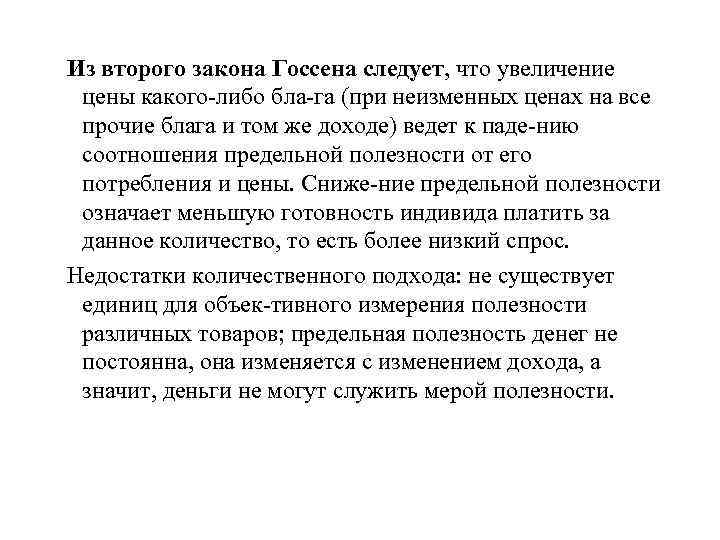 Из второго закона Госсена следует, что увеличение цены какого-либо бла-га (при неизменных ценах на все прочие блага и том же доходе) ведет к паде-нию соотношения предельной полезности от его потребления и цены. Сниже-ние предельной полезности означает меньшую готовность индивида платить за данное количество, то есть более низкий спрос.

Недостатки количественного подхода: не существует единиц для объек-тивного измерения полезности различных товаров; предельная полезность денег не постоянна, она изменяется с изменением дохода, а значит, деньги не могут служить мерой полезности.